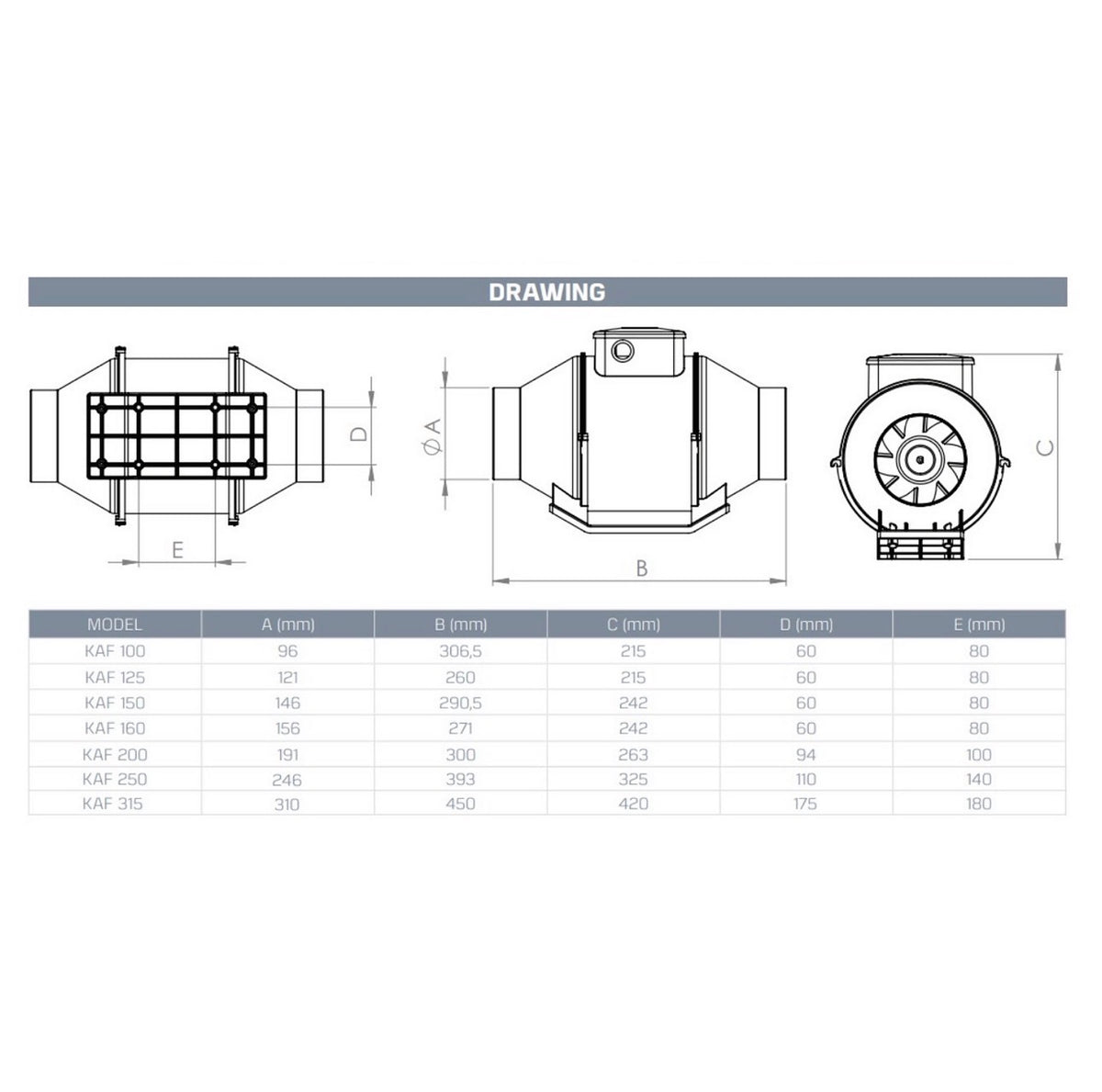 DRAWING

D

E

Ø A

B

C

| MODEL | A (mm) | B (mm) | C (mm) | D (mm) | E (mm) |
|---|---|---|---|---|---|
| KAF 100 | 96 | 306,5 | 215 | 60 | 80 |
| KAF 125 | 121 | 260 | 215 | 60 | 80 |
| KAF 150 | 146 | 290,5 | 242 | 60 | 80 |
| KAF 160 | 156 | 271 | 242 | 60 | 80 |
| KAF 200 | 191 | 300 | 263 | 94 | 100 |
| KAF 250 | 246 | 393 | 325 | 110 | 140 |
| KAF 315 | 310 | 450 | 420 | 175 | 180 |